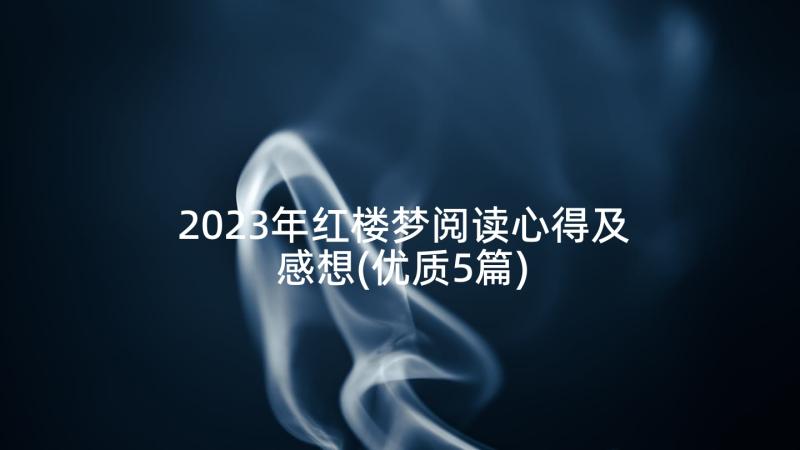 2023年红楼梦阅读心得及感想(优质5篇)